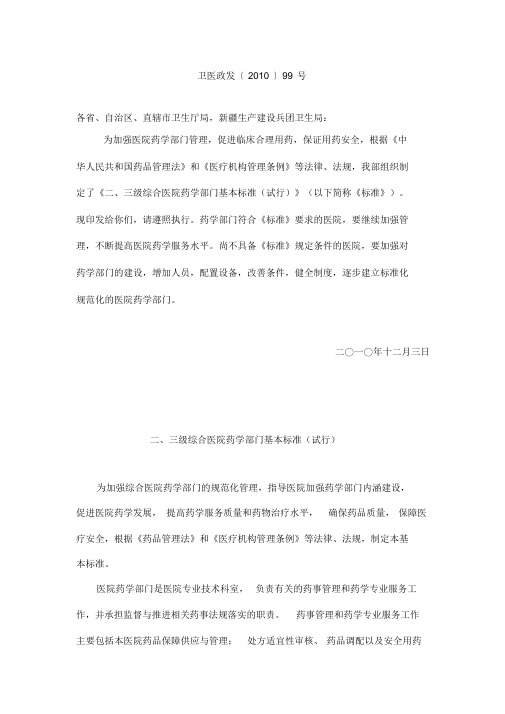 卫医政发〔2010〕99 号

各省、自治区、直辖市卫生厅局，新疆生产建设兵团卫生局：

为加强医院药学部门管理，促进临床合理用药，保证用药安全，根据《中华人民共和国药品管理法》和《医疗机构管理条例》等法律、法规，我部组织制定了《二、三级综合医院药学部门基本标准（试行）》（以下简称《标准》）。现印发给你们，请遵照执行。药学部门符合《标准》要求的医院，要继续加强管理，不断提高医院药学服务水平。尚不具备《标准》规定条件的医院，要加强对药学部门的建设，增加人员，配置设备，改善条件，健全制度，逐步建立标准化规范化的医院药学部门。

二○一○年十二月三日

二、三级综合医院药学部门基本标准（试行）

为加强综合医院药学部门的规范化管理，指导医院加强药学部门内涵建设，促进医院药学发展，提高药学服务质量和药物治疗水平，确保药品质量，保障医疗安全，根据《药品管理法》和《医疗机构管理条例》等法律、法规，制定本基本标准。

医院药学部门是医院专业技术科室，负责有关的药事管理和药学专业服务工作，并承担监督与推进相关药事法规落实的职责。药事管理和药学专业服务工作主要包括本医院药品保障供应与管理；处方适宜性审核、药品调配以及安全用药